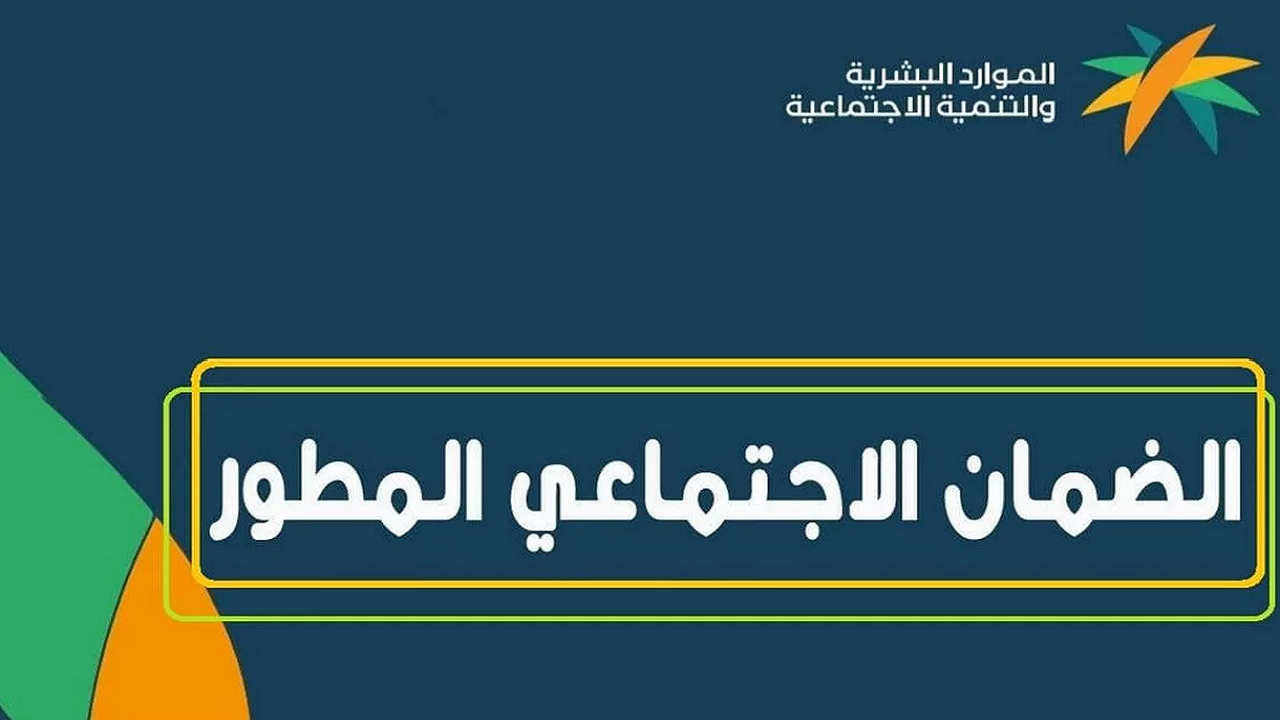 الموارد البشرية
والتنمية الاجتماعية

الضمان الاجتماعي المطور